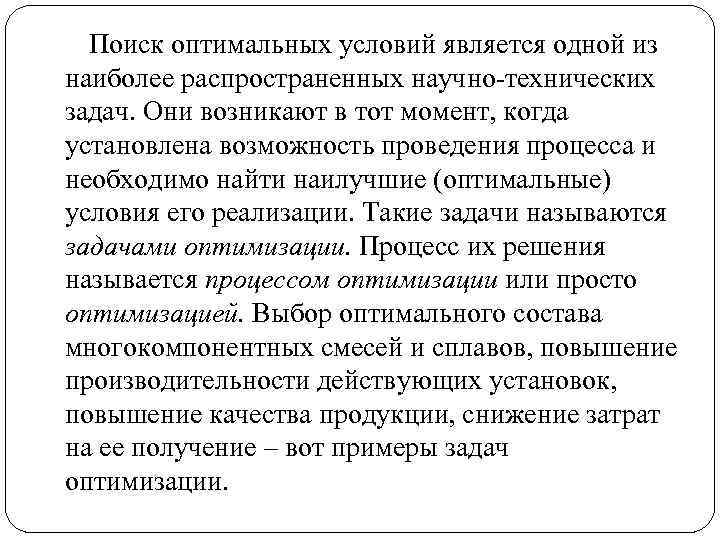 Поиск оптимальных условий является одной из наиболее распространенных научно-технических задач. Они возникают в тот момент, когда установлена возможность проведения процесса и необходимо найти наилучшие (оптимальные) условия его реализации. Такие задачи называются задачами оптимизации. Процесс их решения называется процессом оптимизации или просто оптимизацией. Выбор оптимального состава многокомпонентных смесей и сплавов, повышение производительности действующих установок, повышение качества продукции, снижение затрат на ее получение – вот примеры задач оптимизации.